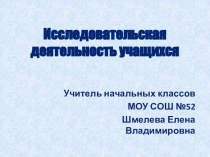 Исследовательская деятельность учащихся

Учитель начальных классов
МОУ СОШ №52
Шмелева Елена Владимировна